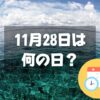 11月28日は
何の日？